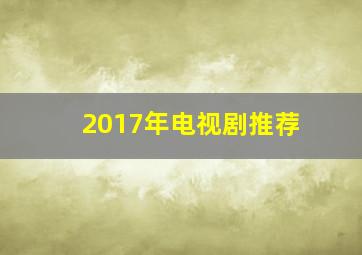 2017年电视剧推荐